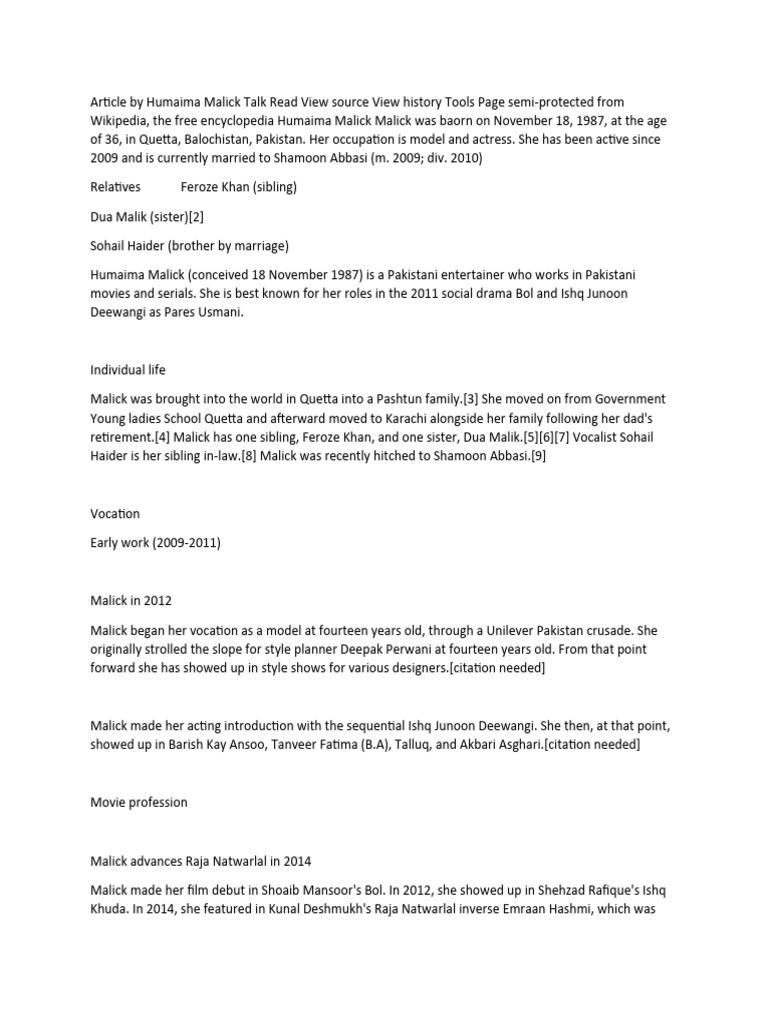 Article by Humaima Malick Talk Read View source View history Tools Page semi-protected from Wikipedia, the free encyclopedia Humaima Malick Malick was baorn on November 18, 1987, at the age of 36, in Quetta, Balochistan, Pakistan. Her occupation is model and actress. She has been active since 2009 and is currently married to Shamoon Abbasi (m. 2009; div. 2010)

Relatives Feroze Khan (sibling)

Dua Malik (sister)[2]

Sohail Haider (brother by marriage)

Humaima Malick (conceived 18 November 1987) is a Pakistani entertainer who works in Pakistani movies and serials. She is best known for her roles in the 2011 social drama Bol and Ishq Junoon Deewangi as Pares Usmani.

Individual life

Malick was brought into the world in Quetta into a Pashtun family.[3] She moved on from Government Young ladies School Quetta and afterward moved to Karachi alongside her family following her dad's retirement.[4] Malick has one sibling, Feroze Khan, and one sister, Dua Malik.[5][6][7] Vocalist Sohail Haider is her sibling in-law.[8] Malick was recently hitched to Shamoon Abbasi.[9]

Vocation

Early work (2009-2011)

Malick in 2012

Malick began her vocation as a model at fourteen years old, through a Unilever Pakistan crusade. She originally strolled the slope for style planner Deepak Perwani at fourteen years old. From that point forward she has showed up in style shows for various designers.[citation needed]

Malick made her acting introduction with the sequential Ishq Junoon Deewangi. She then, at that point, showed up in Barish Kay Ansoo, Tanveer Fatima (B.A), Talluq, and Akbari Asghari.[citation needed]

Movie profession

Malick advances Raja Natwarlal in 2014

Malick made her film debut in Shoaib Mansoor's Bol. In 2012, she showed up in Shehzad Rafique's Ishq Khuda. In 2014, she featured in Kunal Deshmukh's Raja Natwarlal inverse Emraan Hashmi, which was